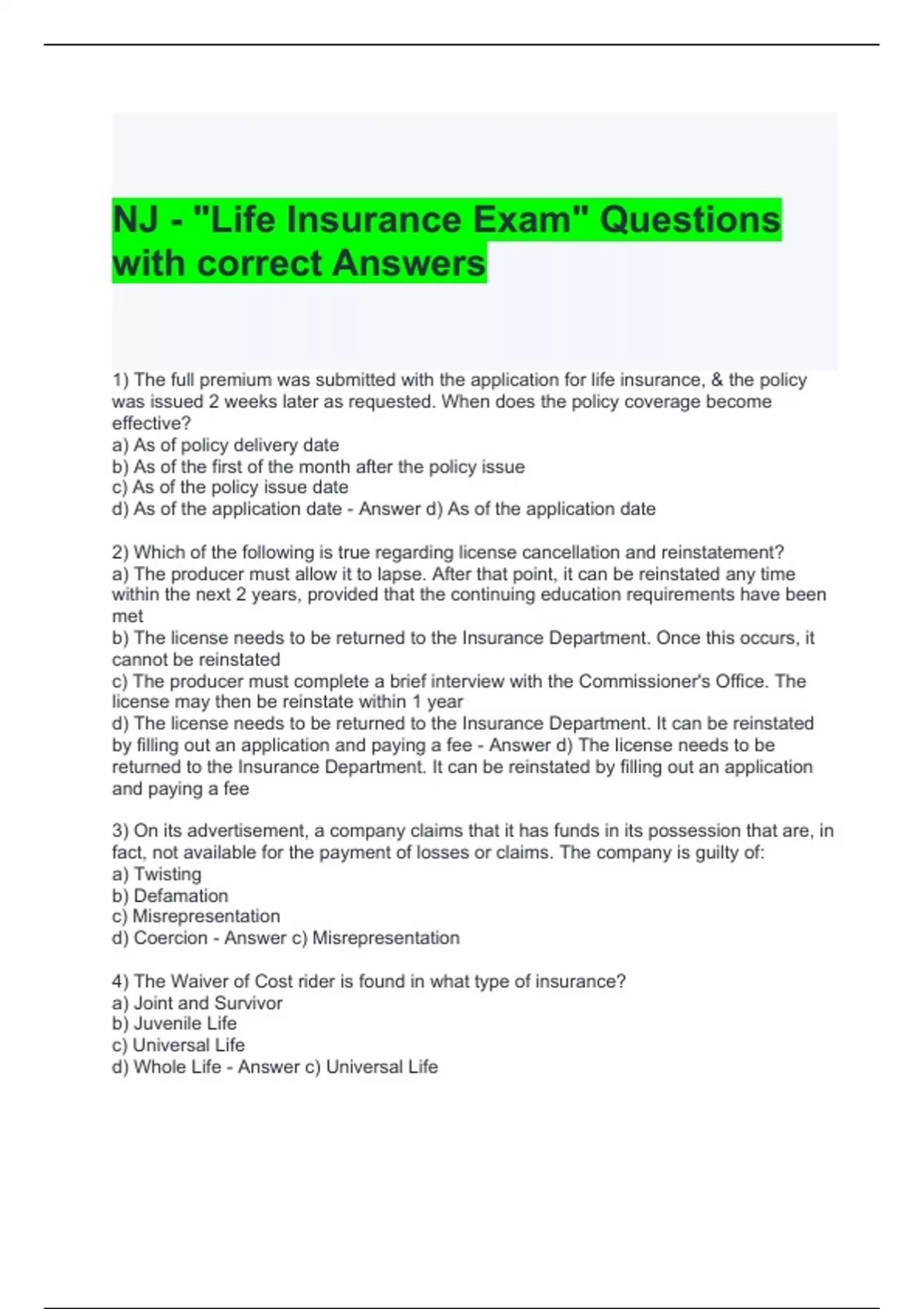 NJ - "Life Insurance Exam" Questions with correct Answers

1) The full premium was submitted with the application for life insurance, & the policy was issued 2 weeks later as requested. When does the policy coverage become effective?
a) As of policy delivery date
b) As of the first of the month after the policy issue
c) As of the policy issue date
d) As of the application date - Answer d) As of the application date

2) Which of the following is true regarding license cancellation and reinstatement?
a) The producer must allow it to lapse. After that point, it can be reinstated any time within the next 2 years, provided that the continuing education requirements have been met
b) The license needs to be returned to the Insurance Department. Once this occurs, it cannot be reinstated
c) The producer must complete a brief interview with the Commissioner's Office. The license may then be reinstate within 1 year
d) The license needs to be returned to the Insurance Department. It can be reinstated by filling out an application and paying a fee - Answer d) The license needs to be returned to the Insurance Department. It can be reinstated by filling out an application and paying a fee

3) On its advertisement, a company claims that it has funds in its possession that are, in fact, not available for the payment of losses or claims. The company is guilty of:
a) Twisting
b) Defamation
c) Misrepresentation
d) Coercion - Answer c) Misrepresentation

4) The Waiver of Cost rider is found in what type of insurance?
a) Joint and Survivor
b) Juvenile Life
c) Universal Life
d) Whole Life - Answer c) Universal Life